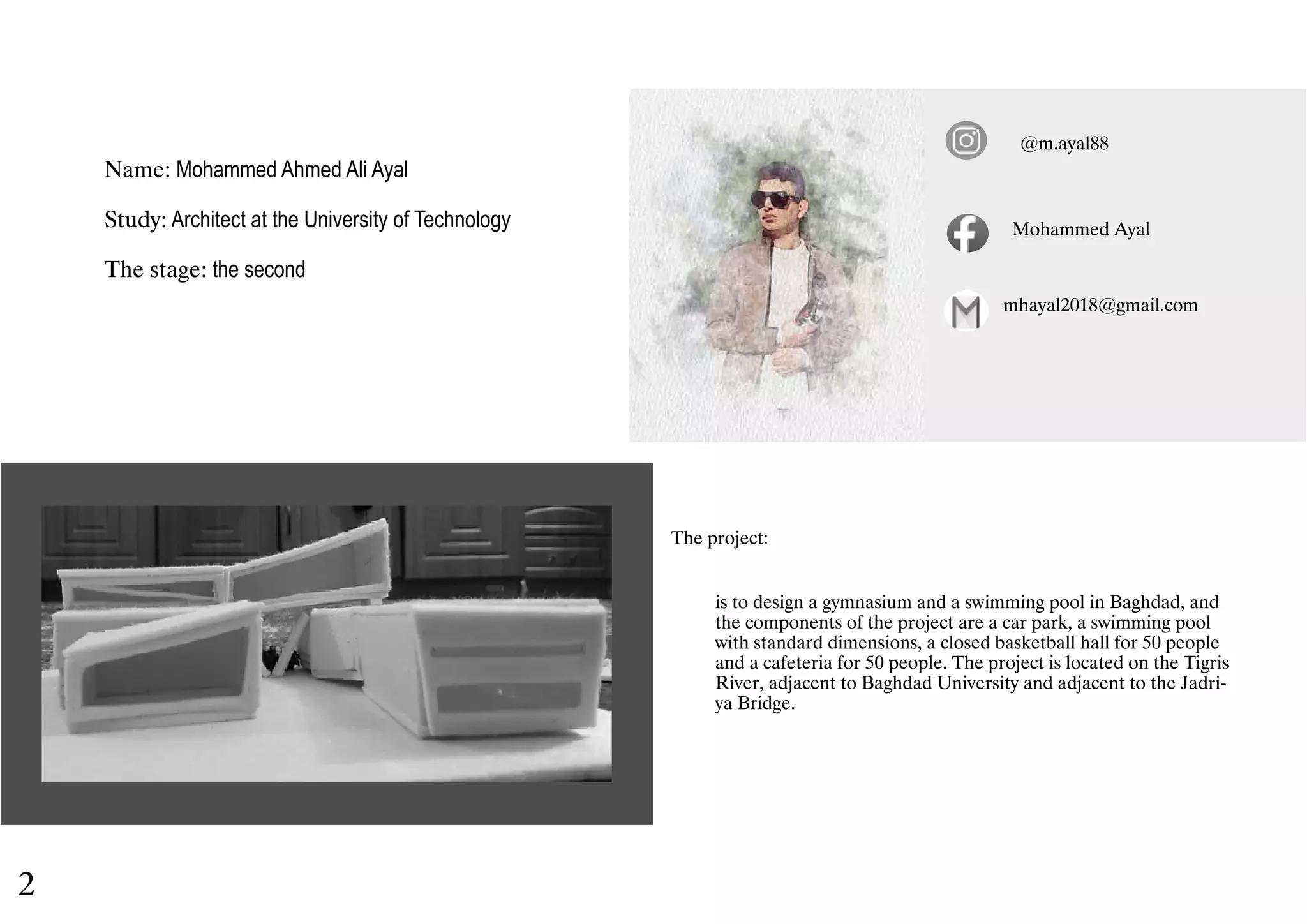 Name: Mohammed Ahmed Ali Ayal

Study: Architect at the University of Technology

The stage: the second

@m.ayal88

Mohammed Ayal

mhayal2018@gmail.com

The project:

is to design a gymnasium and a swimming pool in Baghdad, and the components of the project are a car park, a swimming pool with standard dimensions, a closed basketball hall for 50 people and a cafeteria for 50 people. The project is located on the Tigris River, adjacent to Baghdad University and adjacent to the Jadriya Bridge.

2